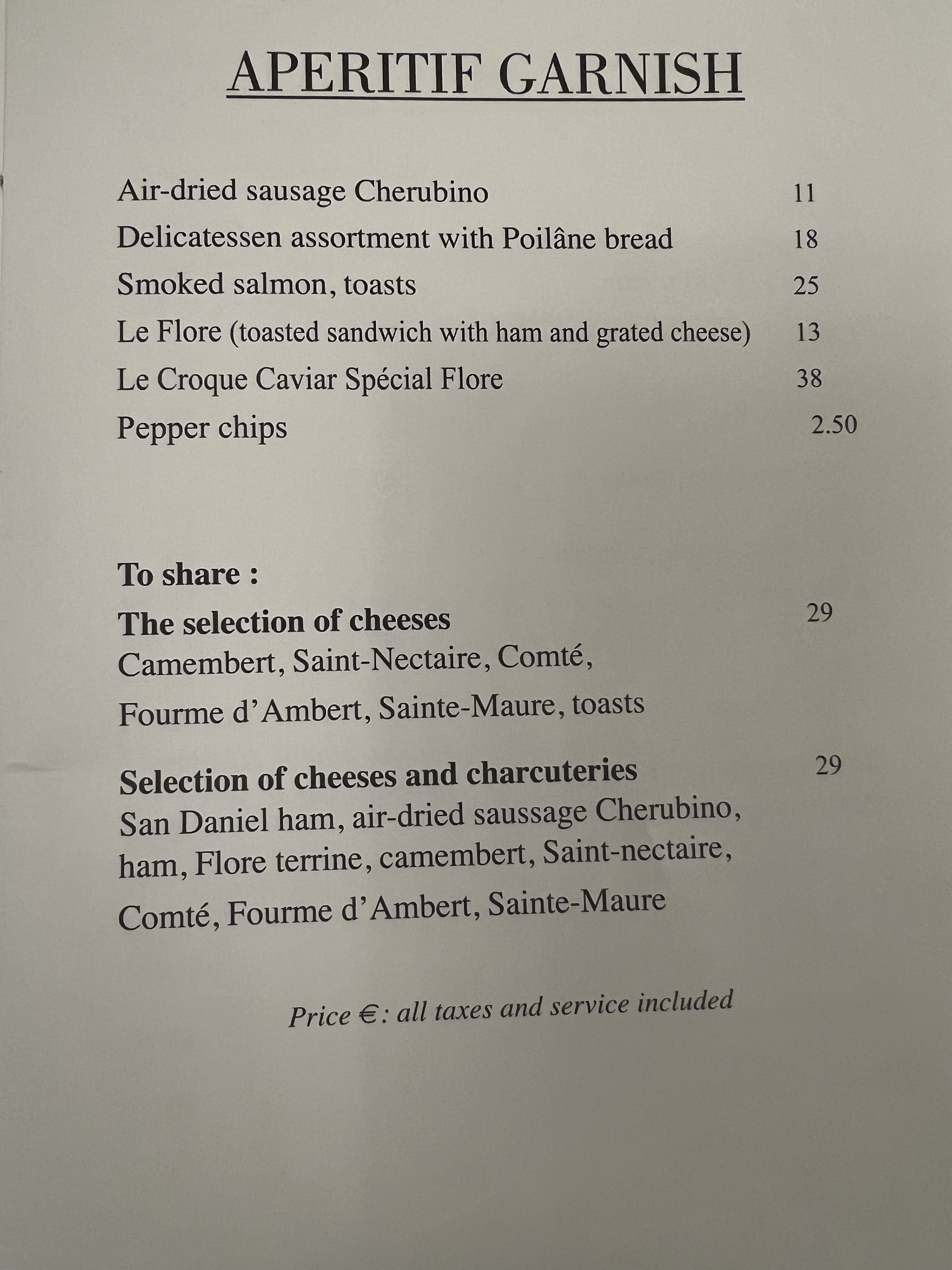 APERITIF GARNISH

Air-dried sausage Cherubino 11
Delicatessen assortment with Poilâne bread 18
Smoked salmon, toasts 25
Le Flore (toasted sandwich with ham and grated cheese) 13
Le Croque Caviar Spécial Flore 38
Pepper chips 2.50

To share :
The selection of cheeses 29
Camembert, Saint-Nectaire, Comté,
Fourme d'Ambert, Sainte-Maure, toasts

Selection of cheeses and charcuteries 29
San Daniel ham, air-dried saussage Cherubino, ham, Flore terrine, camembert, Saint-nectaire, Comté, Fourme d'Ambert, Sainte-Maure

Price €: all taxes and service included